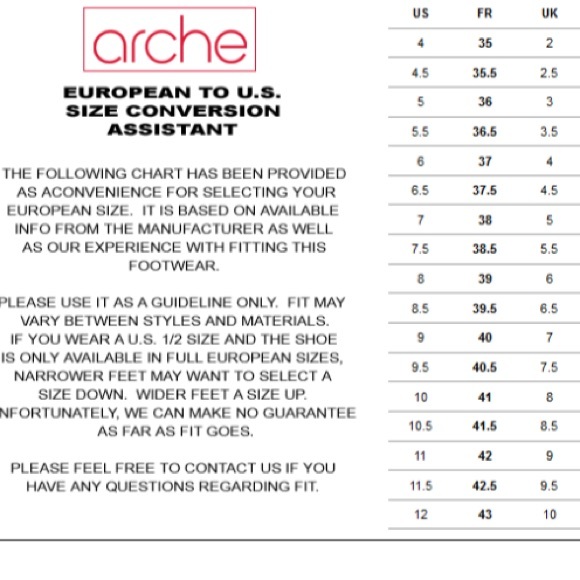 arche

EUROPEAN TO U.S. SIZE CONVERSION ASSISTANT

THE FOLLOWING CHART HAS BEEN PROVIDED AS ACONVENIENCE FOR SELECTING YOUR EUROPEAN SIZE. IT IS BASED ON AVAILABLE INFO FROM THE MANUFACTURER AS WELL AS OUR EXPERIENCE WITH FITTING THIS FOOTWEAR.

PLEASE USE IT AS A GUIDELINE ONLY. FIT MAY VARY BETWEEN STYLES AND MATERIALS. IF YOU WEAR A U.S. 1/2 SIZE AND THE SHOE IS ONLY AVAILABLE IN FULL EUROPEAN SIZES, NARROWER FEET MAY WANT TO SELECT A SIZE DOWN. WIDER FEET A SIZE UP. NFORTUNATELY, WE CAN MAKE NO GUARANTEE AS FAR AS FIT GOES.

PLEASE FEEL FREE TO CONTACT US IF YOU HAVE ANY QUESTIONS REGARDING FIT.

| US | FR | UK |
|---|---|---|
| 4 | 35 | 2 |
| 4.5 | 35.5 | 2.5 |
| 5 | 36 | 3 |
| 5.5 | 36.5 | 3.5 |
| 6 | 37 | 4 |
| 6.5 | 37.5 | 4.5 |
| 7 | 38 | 5 |
| 7.5 | 38.5 | 5.5 |
| 8 | 39 | 6 |
| 8.5 | 39.5 | 6.5 |
| 9 | 40 | 7 |
| 9.5 | 40.5 | 7.5 |
| 10 | 41 | 8 |
| 10.5 | 41.5 | 8.5 |
| 11 | 42 | 9 |
| 11.5 | 42.5 | 9.5 |
| 12 | 43 | 10 |